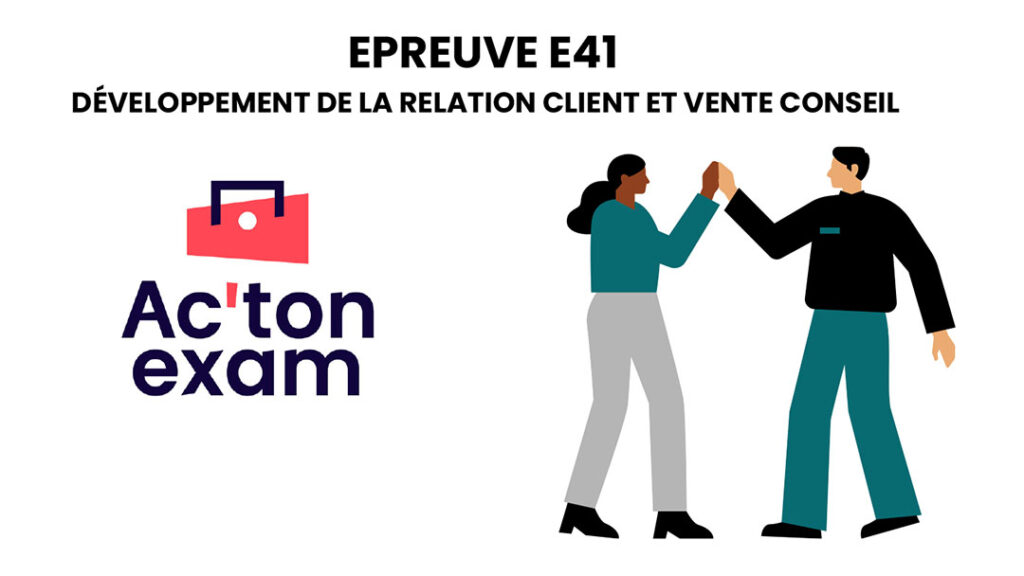 EPREUVE E41

DÉVELOPPEMENT DE LA RELATION CLIENT ET VENTE CONSEIL

Ac'ton exam